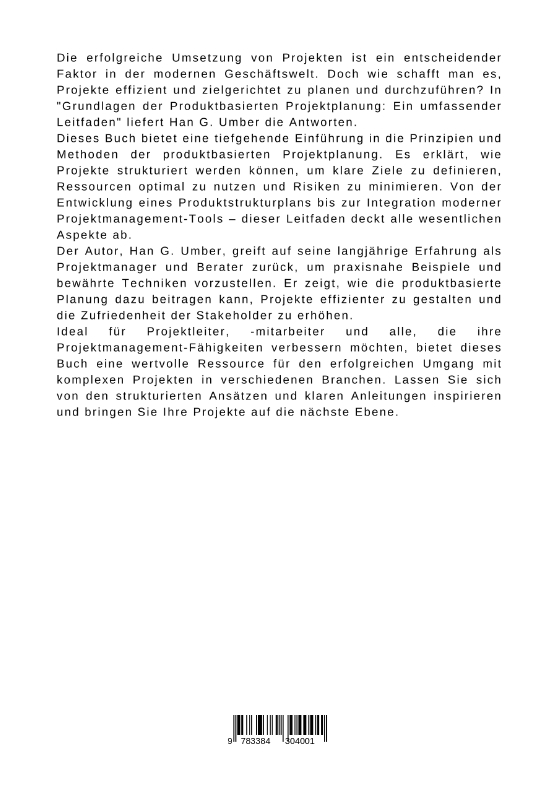 Die erfolgreiche Umsetzung von Projekten ist ein entscheidender Faktor in der modernen Geschäftswelt. Doch wie schafft man es, Projekte effizient und zielgerichtet zu planen und durchzuführen? In "Grundlagen der Produktbasierten Projektplanung: Ein umfassender Leitfaden" liefert Han G. Umber die Antworten.

Dieses Buch bietet eine tiefgehende Einführung in die Prinzipien und Methoden der produktbasierten Projektplanung. Es erklärt, wie Projekte strukturiert werden können, um klare Ziele zu definieren, Ressourcen optimal zu nutzen und Risiken zu minimieren. Von der Entwicklung eines Produktstrukturplans bis zur Integration moderner Projektmanagement-Tools – dieser Leitfaden deckt alle wesentlichen Aspekte ab.

Der Autor, Han G. Umber, greift auf seine langjährige Erfahrung als Projektmanager und Berater zurück, um praxisnahe Beispiele und bewährte Techniken vorzustellen. Er zeigt, wie die produktbasierte Planung dazu beitragen kann, Projekte effizienter zu gestalten und die Zufriedenheit der Stakeholder zu erhöhen.

Ideal für Projektleiter, -mitarbeiter und alle, die ihre Projektmanagement-Fähigkeiten verbessern möchten, bietet dieses Buch eine wertvolle Ressource für den erfolgreichen Umgang mit komplexen Projekten in verschiedenen Branchen. Lassen Sie sich von den strukturierten Ansätzen und klaren Anleitungen inspirieren und bringen Sie Ihre Projekte auf die nächste Ebene.

9 783384 304001